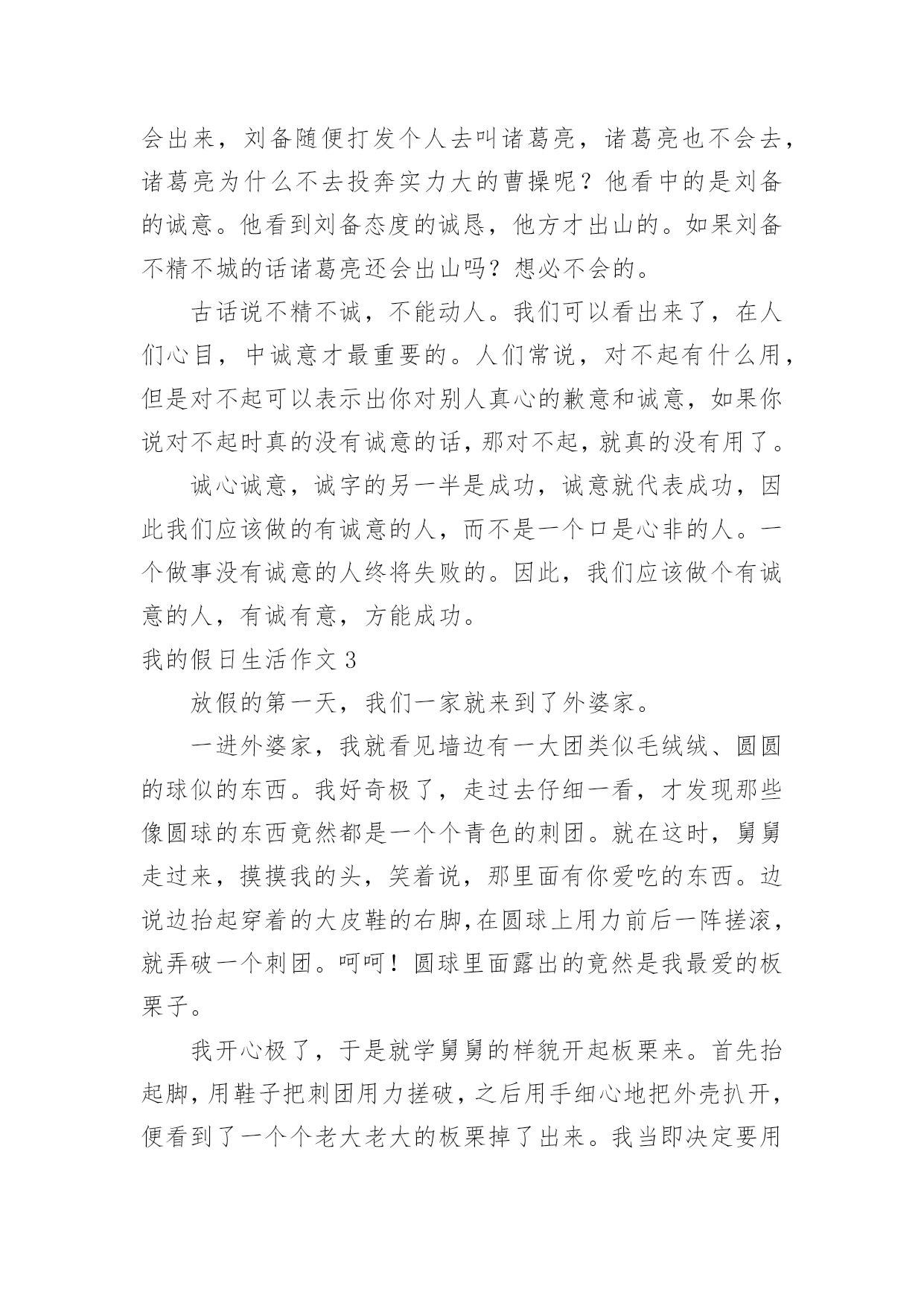 会出来，刘备随便打发个人去叫诸葛亮，诸葛亮也不会去，诸葛亮为什么不去投奔实力大的曹操呢？他看中的是刘备的诚意。他看到刘备态度的诚恳，他方才出山的。如果刘备不精不城的话诸葛亮还会出山吗？想必不会的。

古话说不精不诚，不能动人。我们可以看出来了，在人们心目，中诚意才最重要的。人们常说，对不起有什么用，但是对不起可以表示出你对别人真心的歉意和诚意，如果你说对不起时真的没有诚意的话，那对不起，就真的没有用了。

诚心诚意，诚字的另一半是成功，诚意就代表成功，因此我们应该做的有诚意的人，而不是一个口是心非的人。一个做事没有诚意的人终将失败的。因此，我们应该做个有诚意的人，有诚有意，方能成功。

我的假日生活作文 3

放假的第一天，我们一家就来到了外婆家。

一进外婆家，我就看见墙边有一大团类似毛绒绒、圆圆的球似的东西。我好奇极了，走过去仔细一看，才发现那些像圆球的东西竟然都是一个个青色的刺团。就在这时，舅舅走过来，摸摸我的头，笑着说，那里面有你爱吃的东西。边说边抬起穿着的大皮鞋的右脚，在圆球上用力前后一阵搓滚，就弄破一个刺团。呵呵！圆球里面露出的竟然是我最爱的板栗子。

我开心极了，于是就学舅舅的样貌开起板栗来。首先抬起脚，用鞋子把刺团用力搓破，之后用手细心地把外壳扒开，便看到了一个个老大老大的板栗掉了出来。我当即决定要用